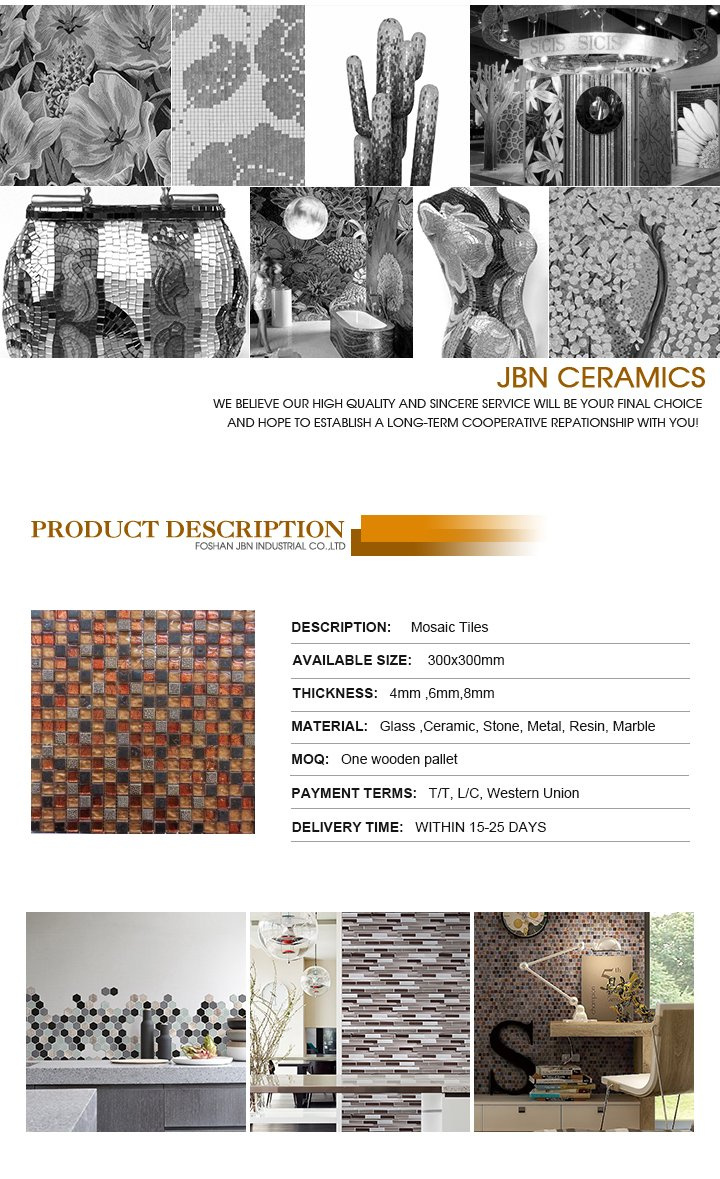 JBN CERAMICS

WE BELIEVE OUR HIGH QUALITY AND SINCERE SERVICE WILL BE YOUR FINAL CHOICE AND HOPE TO ESTABLISH A LONG-TERM COOPERATIVE REPATIONSHIP WITH YOU!

PRODUCT DESCRIPTION
FOSHAN JBN INDUSTRIAL CO.,LTD

DESCRIPTION: Mosaic Tiles

AVAILABLE SIZE: 300x300mm

THICKNESS: 4mm ,6mm,8mm

MATERIAL: Glass ,Ceramic, Stone, Metal, Resin, Marble

MOQ: One wooden pallet

PAYMENT TERMS: T/T, L/C, Western Union

DELIVERY TIME: WITHIN 15-25 DAYS